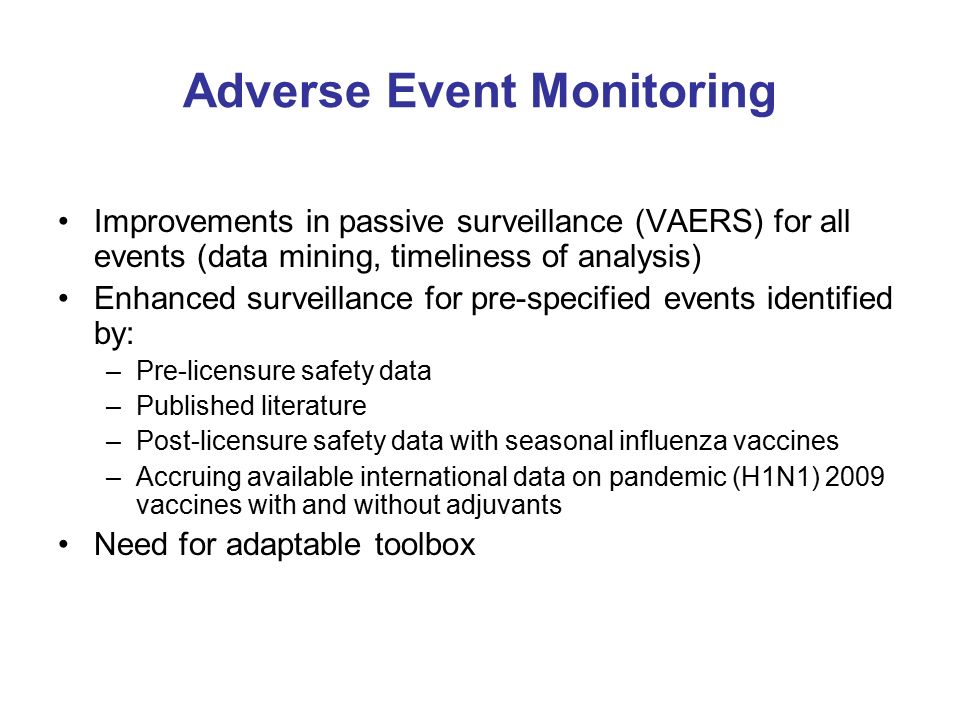 Adverse Event Monitoring

• Improvements in passive surveillance (VAERS) for all events (data mining, timeliness of analysis)
• Enhanced surveillance for pre-specified events identified by:
– Pre-licensure safety data
– Published literature
– Post-licensure safety data with seasonal influenza vaccines
– Accruing available international data on pandemic (H1N1) 2009 vaccines with and without adjuvants
• Need for adaptable toolbox